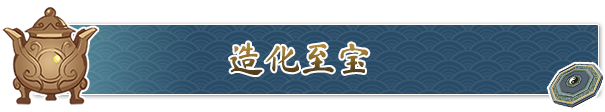 造化至宝